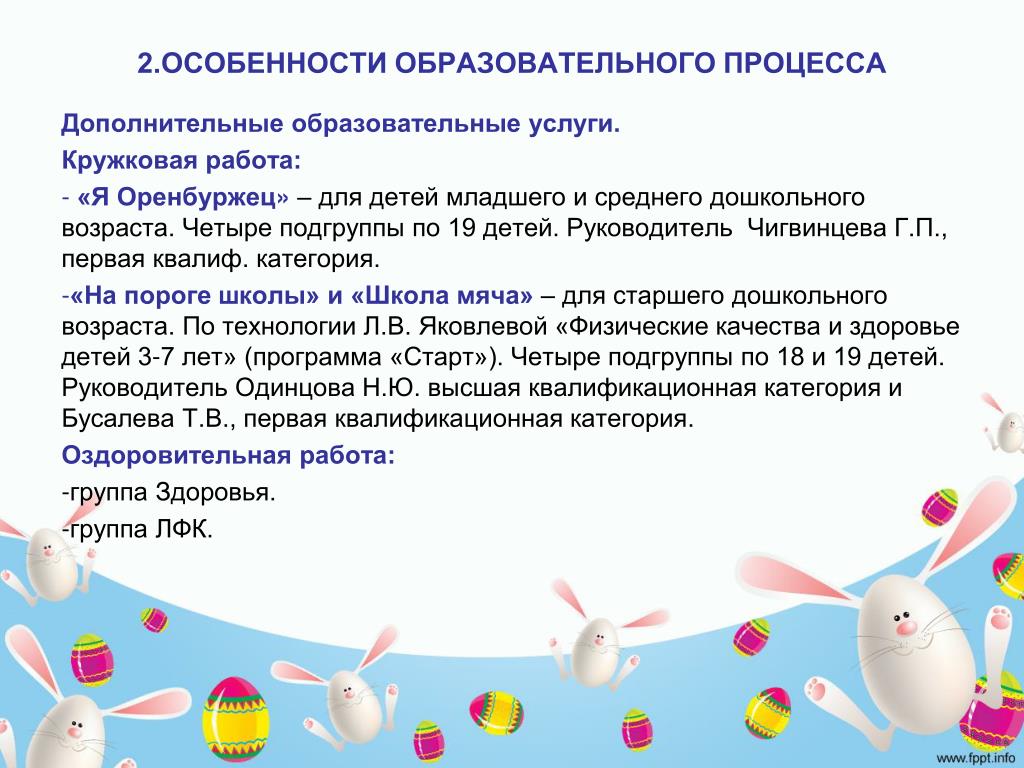 2.ОСОБЕННОСТИ ОБРАЗОВАТЕЛЬНОГО ПРОЦЕССА

Дополнительные образовательные услуги.

Кружковая работа:

- «Я Оренбуржец» – для детей младшего и среднего дошкольного возраста. Четыре подгруппы по 19 детей. Руководитель Чигвинцева Г.П., первая квалиф. категория.

-«На пороге школы» и «Школа мяча» – для старшего дошкольного возраста. По технологии Л.В. Яковлевой «Физические качества и здоровье детей 3-7 лет» (программа «Старт»). Четыре подгруппы по 18 и 19 детей. Руководитель Одинцова Н.Ю. высшая квалификационная категория и Бусалева Т.В., первая квалификационная категория.

Оздоровительная работа:

-группа Здоровья.

-группа ЛФК.

www.fppt.info